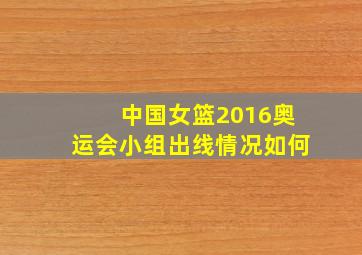 中国女篮2016奥运会小组出线情况如何